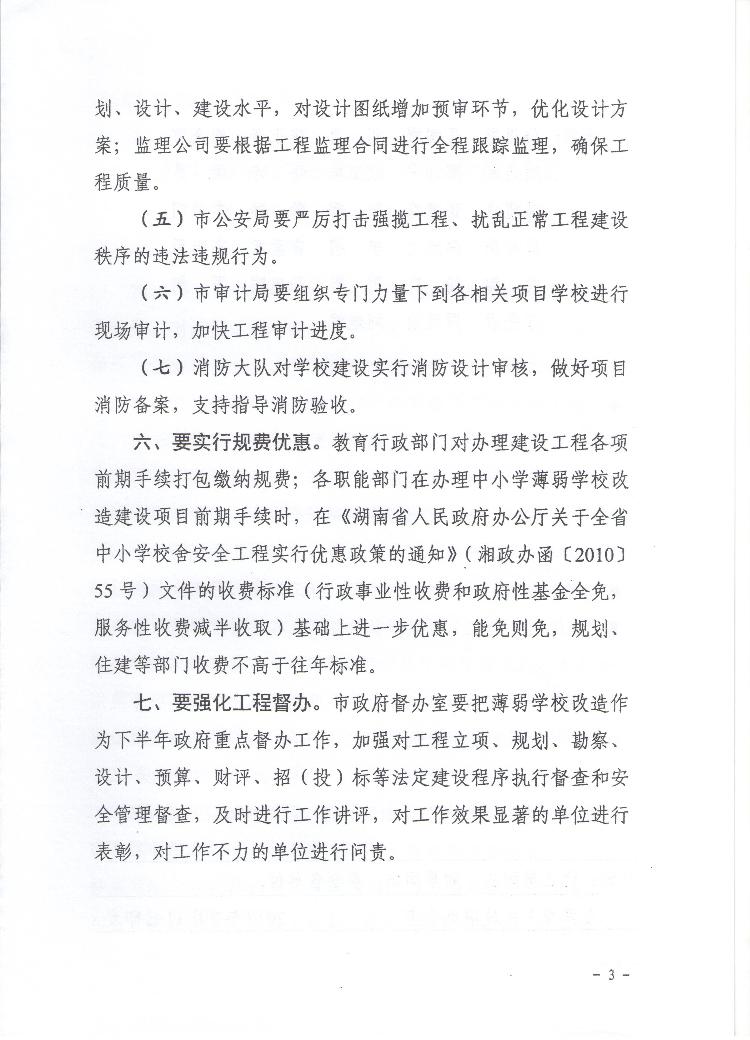 划、设计、建设水平，对设计图纸增加预审环节，优化设计方案；监理公司要根据工程监理合同进行全程跟踪监理，确保工程质量。

（五）市公安局要严厉打击强揽工程、扰乱正常工程建设秩序的违法违规行为。

（六）市审计局要组织专门力量下到各相关项目学校进行现场审计，加快工程审计进度。

（七）消防大队对学校建设实行消防设计审核，做好项目消防备案，支持指导消防验收。

六、要实行规费优惠。教育行政部门对办理建设工程各项前期手续打包缴纳规费；各职能部门在办理中小学薄弱学校改造建设项目前期手续时，在《湖南省人民政府办公厅关于全省中小学校舍安全工程实行优惠政策的通知》（湘政办函〔2010〕55号）文件的收费标准（行政事业性收费和政府性基金全免，服务性收费减半收取）基础上进一步优惠，能免则免，规划、住建等部门收费不高于往年标准。

七、要强化工程督办。市政府督办室要把薄弱学校改造作为下半年政府重点督办工作，加强对工程立项、规划、勘察、设计、预算、财评、招（投）标等法定建设程序执行督查和安全管理督查，及时进行工作讲评，对工作效果显著的单位进行表彰，对工作不力的单位进行问责。

- 3 -